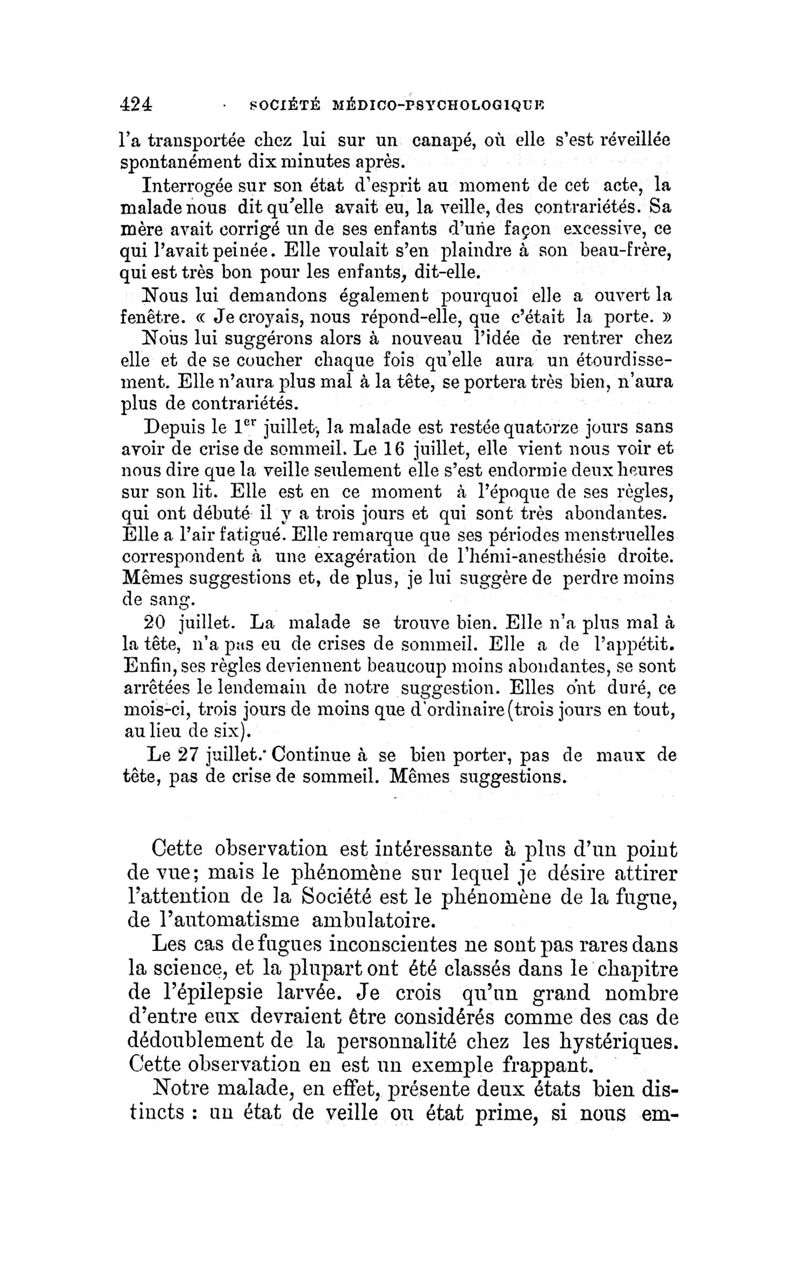 424 SOCIÉTÉ MÉDICO-PSYCHOLOGIQUE

l'a transportée chez lui sur un canapé, où elle s'est réveillée spontanément dix minutes après.

Interrogée sur son état d'esprit au moment de cet acte, la malade nous dit qu'elle avait eu, la veille, des contrariétés. Sa mère avait corrigé un de ses enfants d'une façon excessive, ce qui l'avait peinée. Elle voulait s'en plaindre à son beau-frère, qui est très bon pour les enfants, dit-elle.

Nous lui demandons également pourquoi elle a ouvert la fenêtre. « Je croyais, nous répond-elle, que c'était la porte. »

Nous lui suggérons alors à nouveau l'idée de rentrer chez elle et de se coucher chaque fois qu'elle aura un étourdissement. Elle n'aura plus mal à la tête, se portera très bien, n'aura plus de contrariétés.

Depuis le $1^{er}$ juillet, la malade est restée quatorze jours sans avoir de crise de sommeil. Le 16 juillet, elle vient nous voir et nous dire que la veille seulement elle s'est endormie deux heures sur son lit. Elle est en ce moment à l'époque de ses règles, qui ont débuté il y a trois jours et qui sont très abondantes. Elle a l'air fatigué. Elle remarque que ses périodes menstruelles correspondent à une exagération de l'hémi-anesthésie droite. Mêmes suggestions et, de plus, je lui suggère de perdre moins de sang.

20 juillet. La malade se trouve bien. Elle n'a plus mal à la tête, n'a pas eu de crises de sommeil. Elle a de l'appétit. Enfin, ses règles deviennent beaucoup moins abondantes, se sont arrêtées le lendemain de notre suggestion. Elles ont duré, ce mois-ci, trois jours de moins que d'ordinaire (trois jours en tout, au lieu de six).

Le 27 juillet. Continue à se bien porter, pas de maux de tête, pas de crise de sommeil. Mêmes suggestions.

Cette observation est intéressante à plus d'un point de vue; mais le phénomène sur lequel je désire attirer l'attention de la Société est le phénomène de la fugue, de l'automatisme ambulatoire.

Les cas de fugues inconscientes ne sont pas rares dans la science, et la plupart ont été classés dans le chapitre de l'épilepsie larvée. Je crois qu'un grand nombre d'entre eux devraient être considérés comme des cas de dédoublement de la personnalité chez les hystériques. Cette observation en est un exemple frappant.

Notre malade, en effet, présente deux états bien distincts : un état de veille ou état prime, si nous em-